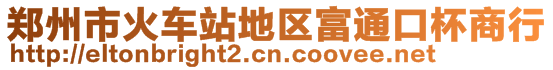 郑州市火车站地区富通口杯商行
http://eltonbright2.cn.coovee.net